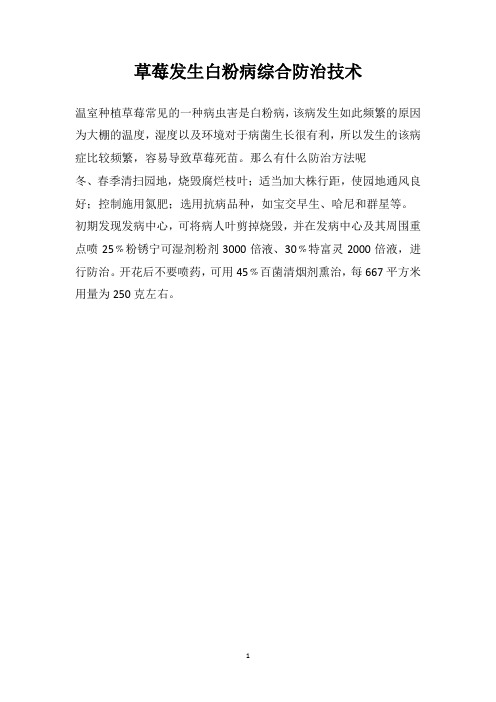 草莓发生白粉病综合防治技术

温室种植草莓常见的一种病虫害是白粉病，该病发生如此频繁的原因为大棚的温度，湿度以及环境对于病菌生长很有利，所以发生的该病症比较频繁，容易导致草莓死苗。那么有什么防治方法呢

冬、春季清扫园地，烧毁腐烂枝叶；适当加大株行距，使园地通风良好；控制施用氮肥；选用抗病品种，如宝交早生、哈尼和群星等。

初期发现发病中心，可将病人叶剪掉烧毁，并在发病中心及其周围重点喷 25%粉锈宁可湿剂粉剂 3000 倍液、30%特富灵 2000 倍液，进行防治。开花后不要喷药，可用 45%百菌清烟剂熏治，每 667 平方米用量为 250 克左右。

1